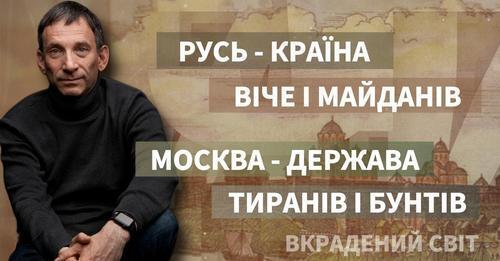 РУСЬ - КРАЇНА
ВІЧЕ І МАЙДАНІВ

МОСКВА - ДЕРЖАВА
ТИРАНІВ І БУНТІВ

ВКРАДЕНИЙ СВІТ